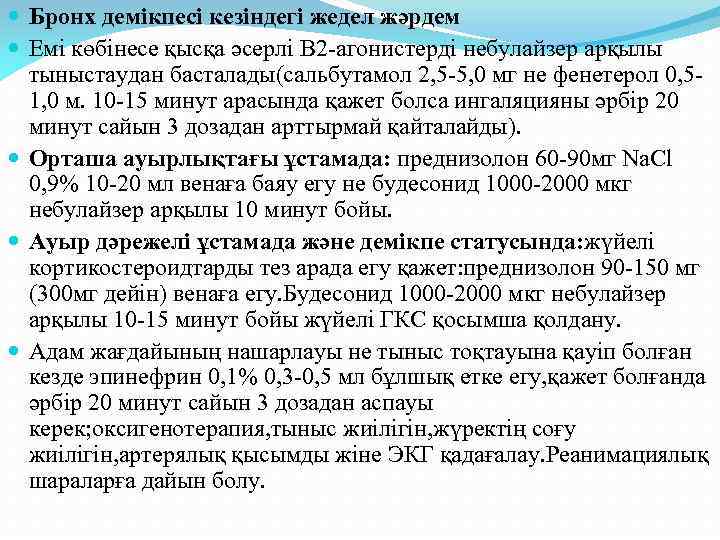 Бронх демікпесі кезіндегі жедел жәрдем

Емі көбінесе қысқа әсерлі В2-агонистерді небулайзер арқылы тыныстаудан басталады(сальбутамол 2,5-5,0 мг не фенетерол 0,5-1,0 м. 10-15 минут арасында қажет болса ингаляцияны әрбір 20 минут сайын 3 дозадан арттырмай қайталайды).

Орташа ауырлықтағы ұстамада: преднизолон 60-90мг NaCl 0,9% 10-20 мл венаға баяу егу не будесонид 1000-2000 мкг небулайзер арқылы 10 минут бойы.

Ауыр дәрежелі ұстамада және демікпе статусында:жүйелі кортикостероидтарды тез арада егу қажет:преднизолон 90-150 мг (300мг дейін) венаға егу.Будесонид 1000-2000 мкг небулайзер арқылы 10-15 минут бойы жүйелі ГКС қосымша қолдану.

Адам жағдайының нашарлауы не тыныс тоқтауына қауіп болған кезде эпинефрин 0,1% 0,3-0,5 мл бұлшық етке егу,қажет болғанда әрбір 20 минут сайын 3 дозадан аспауы керек;оксигенотерапия,тыныс жиілігін,жүректің соғу жиілігін,артерялық қысымды жіне ЭКГ қадағалау.Реанимациялық шараларға дайын болу.